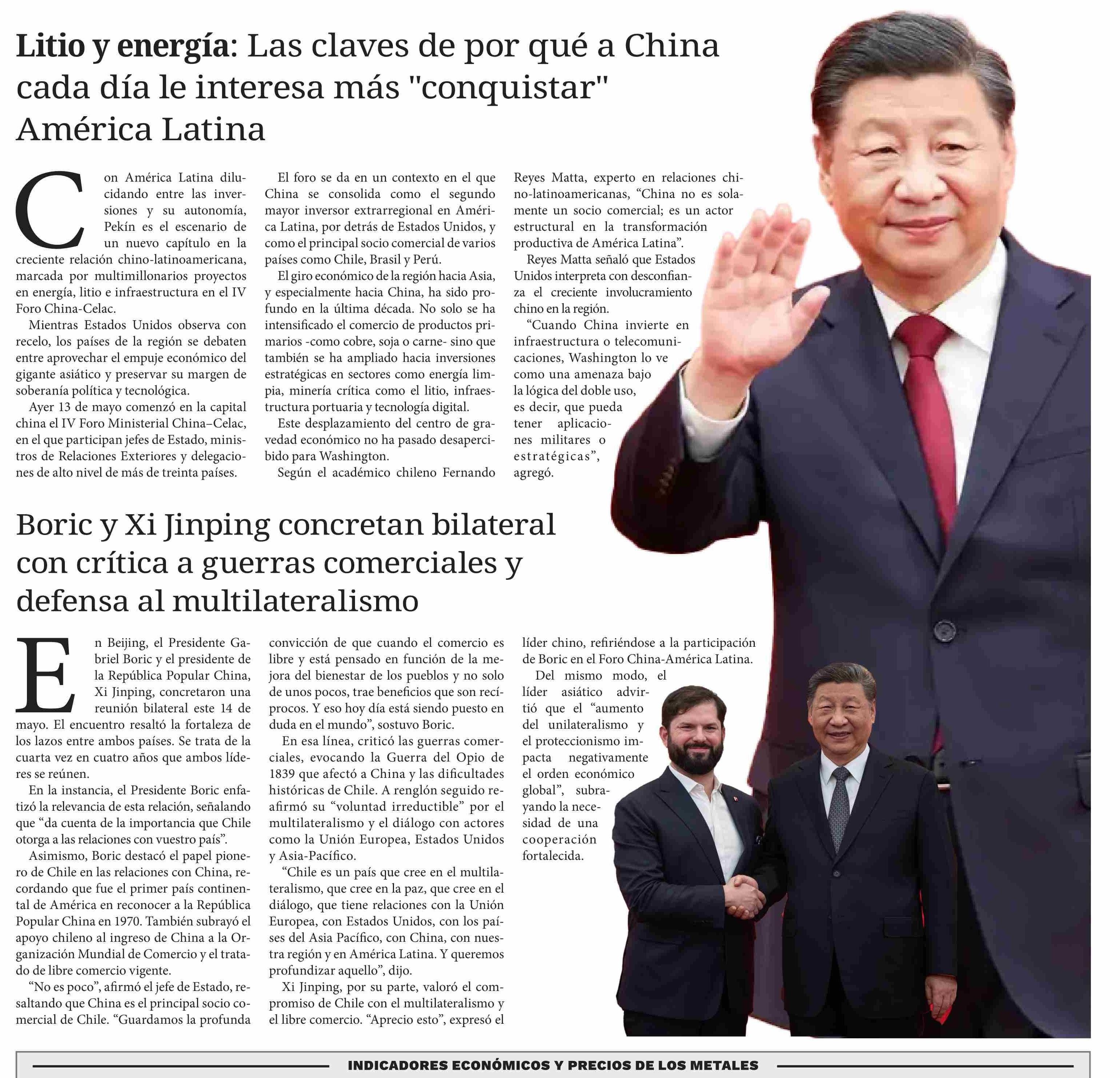 Litio y energía: Las claves de por qué a China cada día le interesa más "conquistar" América Latina

Con América Latina dilucidando entre las inversiones y su autonomía, Pekín es el escenario de un nuevo capítulo en la creciente relación chino-latinoamericana, marcada por multimillonarios proyectos en energía, litio e infraestructura en el IV Foro China-Celac.

Mientras Estados Unidos observa con recelo, los países de la región se debaten entre aprovechar el empuje económico del gigante asiático y preservar su margen de soberanía política y tecnológica.

Ayer 13 de mayo comenzó en la capital china el IV Foro Ministerial China–Celac, en el que participan jefes de Estado, ministros de Relaciones Exteriores y delegaciones de alto nivel de más de treinta países.

El foro se da en un contexto en el que China se consolida como el segundo mayor inversor extrarregional en América Latina, por detrás de Estados Unidos, y como el principal socio comercial de varios países como Chile, Brasil y Perú.

El giro económico de la región hacia Asia, y especialmente hacia China, ha sido profundo en la última década. No solo se ha intensificado el comercio de productos primarios -como cobre, soja o carne- sino que también se ha ampliado hacia inversiones estratégicas en sectores como energía limpia, minería crítica como el litio, infraestructura portuaria y tecnología digital.

Este desplazamiento del centro de gravedad económico no ha pasado desapercibido para Washington.

Según el académico chileno Fernando Reyes Matta, experto en relaciones chino-latinoamericanas, “China no es solamente un socio comercial; es un actor estructural en la transformación productiva de América Latina”.

Reyes Matta señaló que Estados Unidos interpreta con desconfianza el creciente involucramiento chino en la región.

“Cuando China invierte en infraestructura o telecomunicaciones, Washington lo ve como una amenaza bajo la lógica del doble uso, es decir, que pueda tener aplicaciones militares o estratégicas”, agregó.

Boric y Xi Jinping concretan bilateral con crítica a guerras comerciales y defensa al multilateralismo

En Beijing, el Presidente Gabriel Boric y el presidente de la República Popular China, Xi Jinping, concretaron una reunión bilateral este 14 de mayo. El encuentro resaltó la fortaleza de los lazos entre ambos países. Se trata de la cuarta vez en cuatro años que ambos líderes se reúnen.

En la instancia, el Presidente Boric enfatizó la relevancia de esta relación, señalando que “da cuenta de la importancia que Chile otorga a las relaciones con vuestro país”.

Asimismo, Boric destacó el papel pionero de Chile en las relaciones con China, recordando que fue el primer país continental de América en reconocer a la República Popular China en 1970. También subrayó el apoyo chileno al ingreso de China a la Organización Mundial de Comercio y el tratado de libre comercio vigente.

“No es poco”, afirmó el jefe de Estado, resaltando que China es el principal socio comercial de Chile. “Guardamos la profunda convicción de que cuando el comercio es libre y está pensado en función de la mejora del bienestar de los pueblos y no solo de unos pocos, trae beneficios que son recíprocos. Y eso hoy día está siendo puesto en duda en el mundo”, sostuvo Boric.

En esa línea, criticó las guerras comerciales, evocando la Guerra del Opio de 1839 que afectó a China y las dificultades históricas de Chile. A renglón seguido reafirmó su “voluntad irreductible” por el multilateralismo y el diálogo con actores como la Unión Europea, Estados Unidos y Asia-Pacífico.

“Chile es un país que cree en el multilateralismo, que cree en la paz, que cree en el diálogo, que tiene relaciones con la Unión Europea, con Estados Unidos, con los países del Asia Pacífico, con China, con nuestra región y en América Latina. Y queremos profundizar aquello”, dijo.

Xi Jinping, por su parte, valoró el compromiso de Chile con el multilateralismo y el libre comercio. “Aprecio esto”, expresó el líder chino, refiriéndose a la participación de Boric en el Foro China-América Latina.

Del mismo modo, el líder asiático advirtió que el “aumento del unilateralismo y el proteccionismo impacta negativamente el orden económico global”, subrayando la necesidad de una cooperación fortalecida.

INDICADORES ECONÓMICOS Y PRECIOS DE LOS METALES